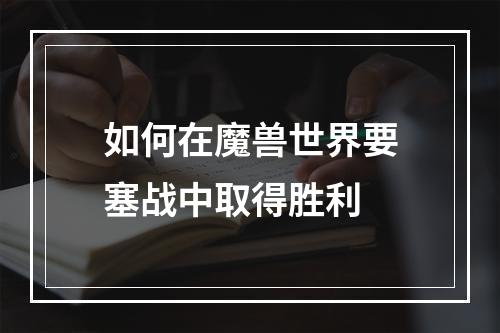 如何在魔兽世界要塞战中取得胜利